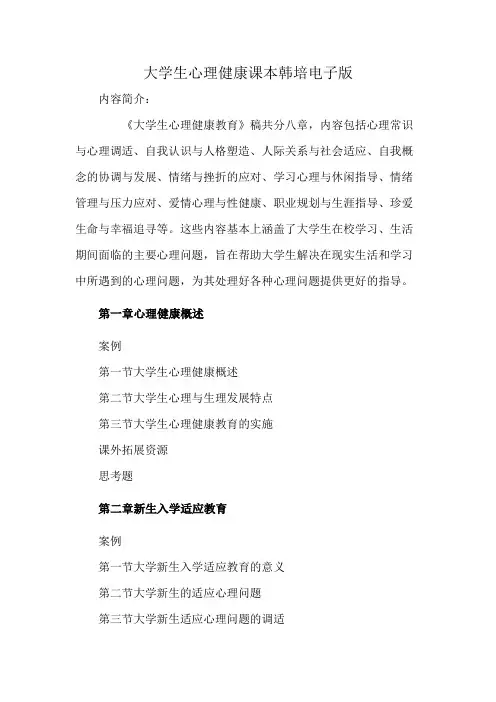 大学生心理健康课本韩培电子版

内容简介：

《大学生心理健康教育》稿共分八章，内容包括心理常识与心理调适、自我认识与人格塑造、人际关系与社会适应、自我概念的协调与发展、情绪与挫折的应对、学习心理与休闲指导、情绪管理与压力应对、爱情心理与性健康、职业规划与生涯指导、珍爱生命与幸福追寻等。这些内容基本上涵盖了大学生在校学习、生活期间面临的主要心理问题，旨在帮助大学生解决在现实生活和学习中所遇到的心理问题，为其处理好各种心理问题提供更好的指导。

第一章心理健康概述

案例

第一节大学生心理健康概述

第二节大学生心理与生理发展特点

第三节大学生心理健康教育的实施

课外拓展资源

思考题

第二章新生入学适应教育

案例

第一节大学新生入学适应教育的意义

第二节大学新生的适应心理问题

第三节大学新生适应心理问题的调适